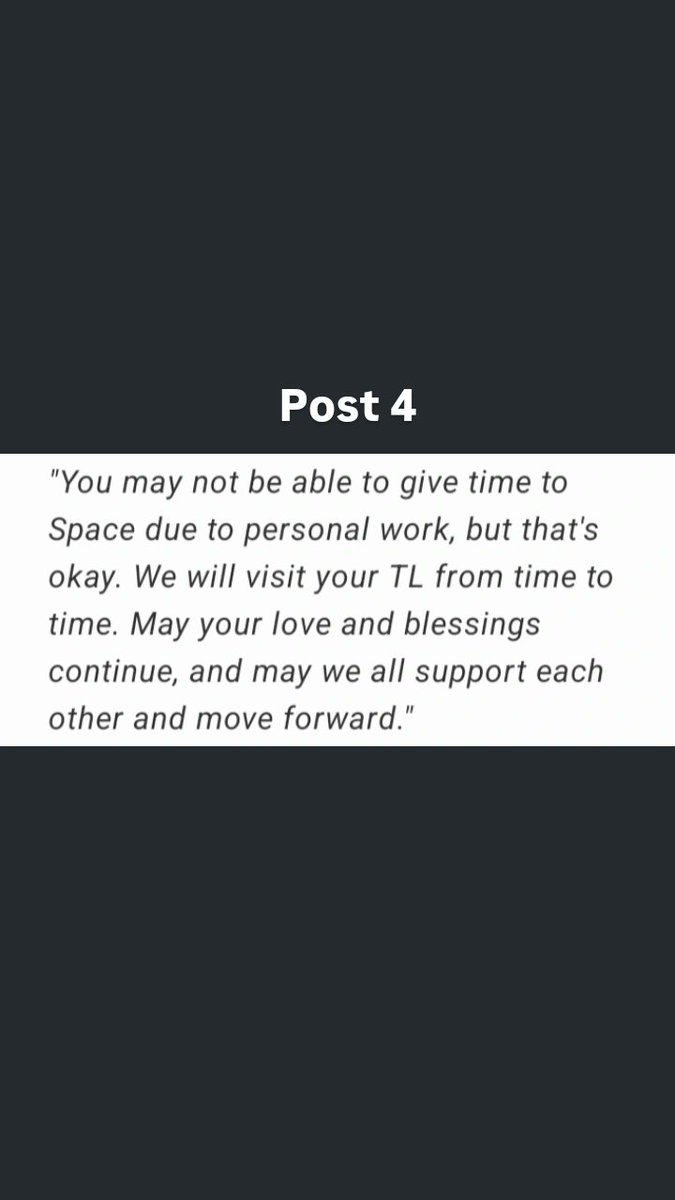 Post 4

"You may not be able to give time to Space due to personal work, but that's okay. We will visit your TL from time to time. May your love and blessings continue, and may we all support each other and move forward."